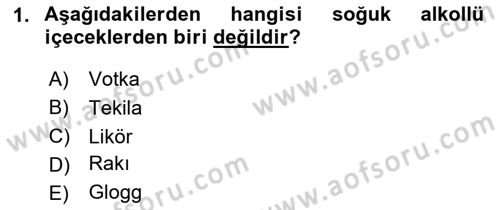 1. Aşağıdakilerden hangisi soğuk alkollü içeceklerden biri değildir?

A) Votka
B) Tekila
C) Likör
D) Rakı
E) Glogg

www.aofsoru.com
www.aofsoru.com
www.aofsoru.com
www.aofsoru.com